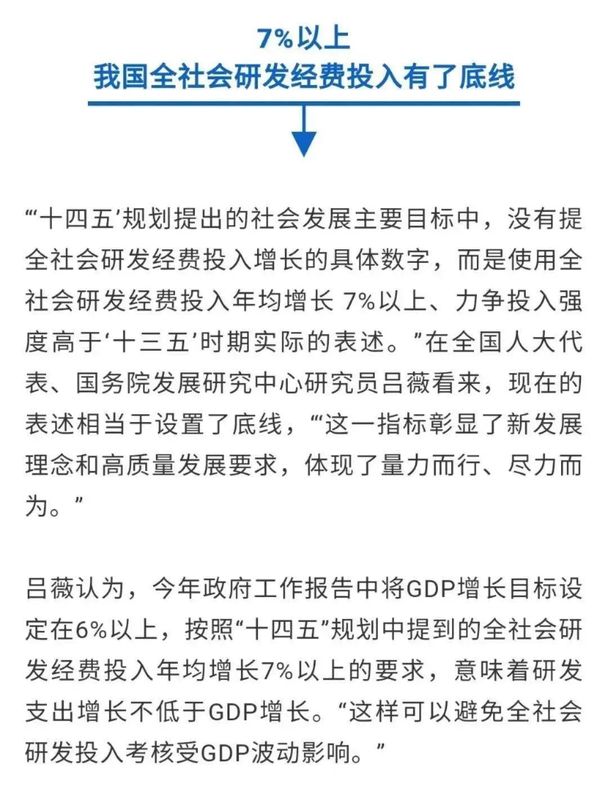 7%以上
我国全社会研发经费投入有了底线

“‘十四五’规划提出的社会发展主要目标中，没有提全社会研发经费投入增长的具体数字，而是使用全社会研发经费投入年均增长 7%以上、力争投入强度高于‘十三五’时期实际的表述。”在全国人大代表、国务院发展研究中心研究员吕薇看来，现在的表述相当于设置了底线，“‘这一指标彰显了新发展理念和高质量发展要求，体现了量力而行、尽力而为。”

吕薇认为，今年政府工作报告中将GDP增长目标设定在6%以上，按照“十四五”规划中提到的全社会研发经费投入年均增长7%以上的要求，意味着研发支出增长不低于GDP增长。“这样可以避免全社会研发投入考核受GDP波动影响。”